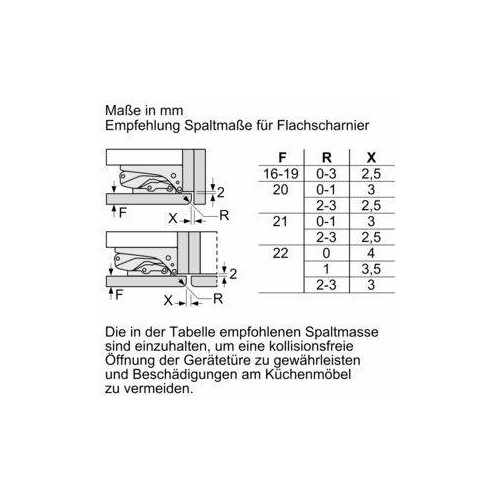 Maße in mm
Empfehlung Spaltmaße für Flachscharnier

2
F
X
R

2
F
X
R

| F | R | X |
|---|---|---|
| 16-19 | 0-3 | 2,5 |
| 20 | 0-1 | 3 |
| | 2-3 | 2,5 |
| 21 | 0-1 | 3 |
| | 2-3 | 2,5 |
| 22 | 0 | 4 |
| | 1 | 3,5 |
| | 2-3 | 3 |

Die in der Tabelle empfohlenen Spaltmasse sind einzuhalten, um eine kollisionsfreie Öffnung der Gerätetüre zu gewährleisten und Beschädigungen am Küchenmöbel zu vermeiden.